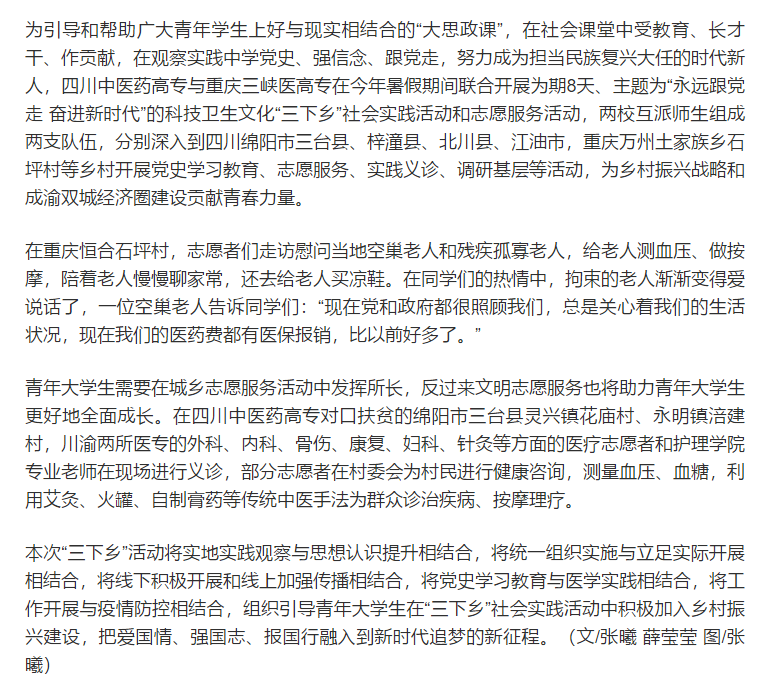 为引导和帮助广大青年学生上好与现实相结合的“大思政课”，在社会课堂中受教育、长才干、作贡献，在观察实践中学党史、强信念、跟党走，努力成为担当民族复兴大任的时代新人，四川中医药高专与重庆三峡医高专在今年暑假期间联合开展为期8天、主题为“永远跟党走 奋进新时代”的科技卫生文化“三下乡”社会实践活动和志愿服务活动，两校互派师生组成两支队伍，分别深入到四川绵阳市三台县、梓潼县、北川县、江油市，重庆万州土家族乡石坪村等乡村开展党史学习教育、志愿服务、实践义诊、调研基层等活动，为乡村振兴战略和成渝双城经济圈建设贡献青春力量。

在重庆恒合石坪村，志愿者们走访慰问当地空巢老人和残疾孤寡老人，给老人测血压、做按摩，陪着老人慢慢聊家常，还去给老人买凉鞋。在同学们的热情中，拘束的老人渐渐变得爱说话了，一位空巢老人告诉同学们：“现在党和政府都很照顾我们，总是关心着我们的生活状况，现在我们的医药费都有医保报销，比以前好多了。”

青年大学生需要在城乡志愿服务活动中发挥所长，反过来文明志愿服务也将助力青年大学生更好地全面成长。在四川中医药高专对口扶贫的绵阳市三台县灵兴镇花庙村、永明镇涪建村，川渝两所医专的外科、内科、骨伤、康复、妇科、针灸等方面的医疗志愿者和护理学院专业老师在现场进行义诊，部分志愿者在村委会为村民进行健康咨询，测量血压、血糖，利用艾灸、火罐、自制膏药等传统中医手法为群众诊治疾病、按摩理疗。

本次“三下乡”活动将实地实践观察与思想认识提升相结合，将统一组织实施与立足实际开展相结合，将线下积极开展和线上加强传播相结合，将党史学习教育与医学实践相结合，将工作开展与疫情防控相结合，组织引导青年大学生在“三下乡”社会实践活动中积极加入乡村振兴建设，把爱国情、强国志、报国行融入到新时代追梦的新征程。（文/张曦 薛莹莹 图/张曦）